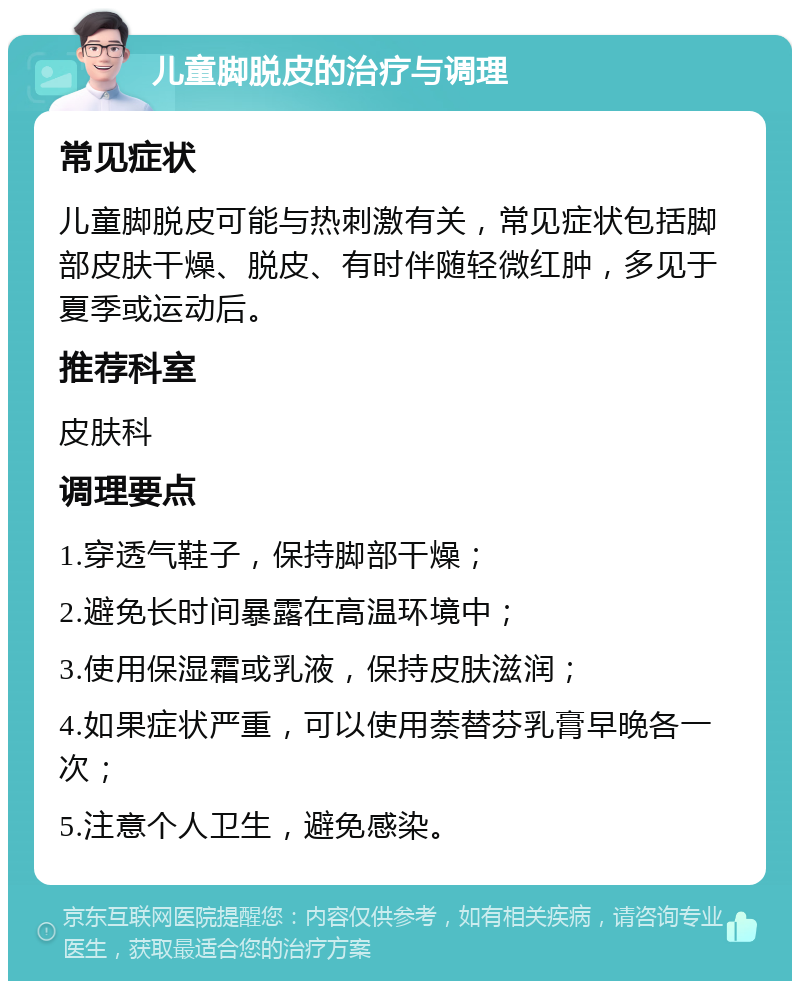 儿童脚脱皮的治疗与调理

常见症状

儿童脚脱皮可能与热刺激有关，常见症状包括脚部皮肤干燥、脱皮、有时伴随轻微红肿，多见于夏季或运动后。

推荐科室

皮肤科

调理要点

1.穿透气鞋子，保持脚部干燥；

2.避免长时间暴露在高温环境中；

3.使用保湿霜或乳液，保持皮肤滋润；

4.如果症状严重，可以使用萘替芬乳膏早晚各一次；

5.注意个人卫生，避免感染。

京东互联网医院提醒您：内容仅供参考，如有相关疾病，请咨询专业医生，获取最适合您的治疗方案